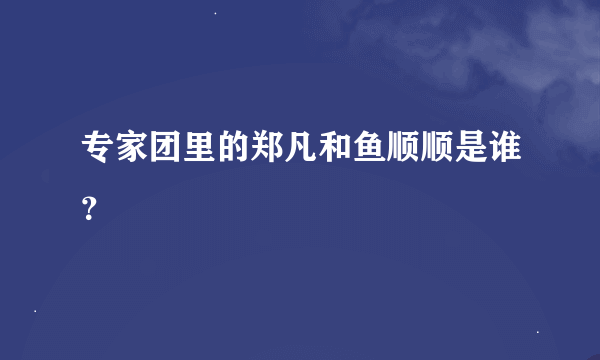 专家团里的郑凡和鱼顺顺是谁？